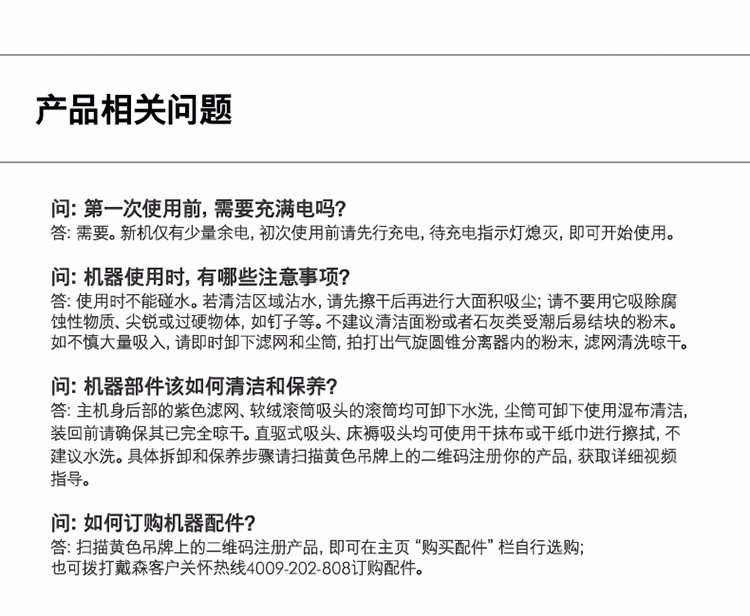 产品相关问题

问: 第一次使用前, 需要充满电吗?
答: 需要。新机仅有少量余电, 初次使用前请先行充电, 待充电指示灯熄灭, 即可开始使用。

问: 机器使用时, 有哪些注意事项?
答: 使用时不能碰水。若清洁区域沾水, 请先擦干后再进行大面积吸尘; 请不要用它吸除腐蚀性物质、尖锐或过硬物体, 如钉子等。不建议清洁面粉或者石灰类受潮后易结块的粉末。如不慎大量吸入, 请即时卸下滤网和尘筒, 拍打出气旋圆锥分离器内的粉末, 滤网清洗晾干。

问: 机器部件该如何清洁和保养?
答: 主机身后部的紫色滤网、软绒滚筒吸头的滚筒均可卸下水洗, 尘筒可卸下使用湿布清洁, 装回前请确保其已完全晾干。直驱式吸头、床褥吸头均可使用干抹布或干纸巾进行擦拭, 不建议水洗。具体拆卸和保养步骤请扫描黄色吊牌上的二维码注册你的产品, 获取详细视频指导。

问: 如何订购机器配件?
答: 扫描黄色吊牌上的二维码注册产品, 即可在主页 “购买配件” 栏自行选购;
也可拨打戴森客户关怀热线4009-202-808订购配件。